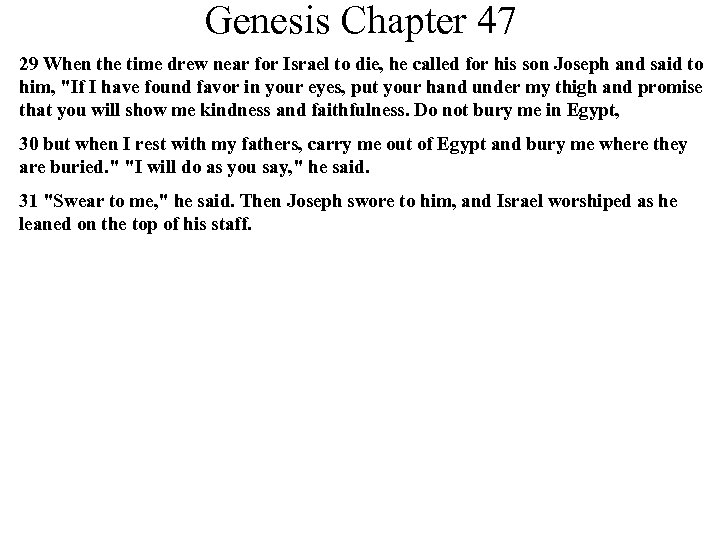 Genesis Chapter 47

29 When the time drew near for Israel to die, he called for his son Joseph and said to him, "If I have found favor in your eyes, put your hand under my thigh and promise that you will show me kindness and faithfulness. Do not bury me in Egypt,

30 but when I rest with my fathers, carry me out of Egypt and bury me where they are buried." "I will do as you say," he said.

31 "Swear to me," he said. Then Joseph swore to him, and Israel worshiped as he leaned on the top of his staff.